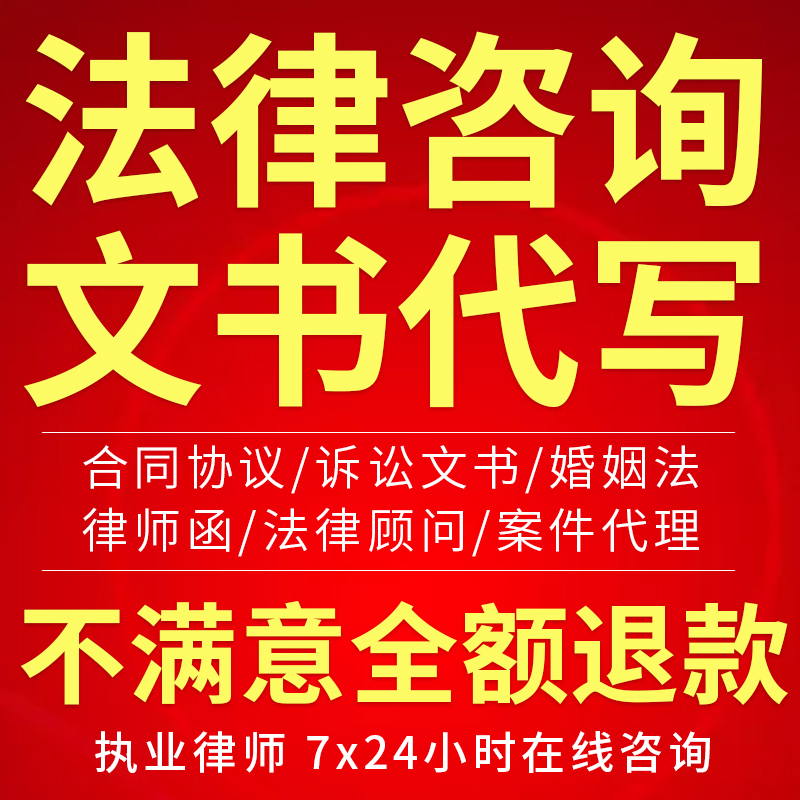 法律咨询
文书代写

合同协议/诉讼文书/婚姻法
律师函/法律顾问/案件代理

不满意全额退款

执业律师 7x24小时在线咨询